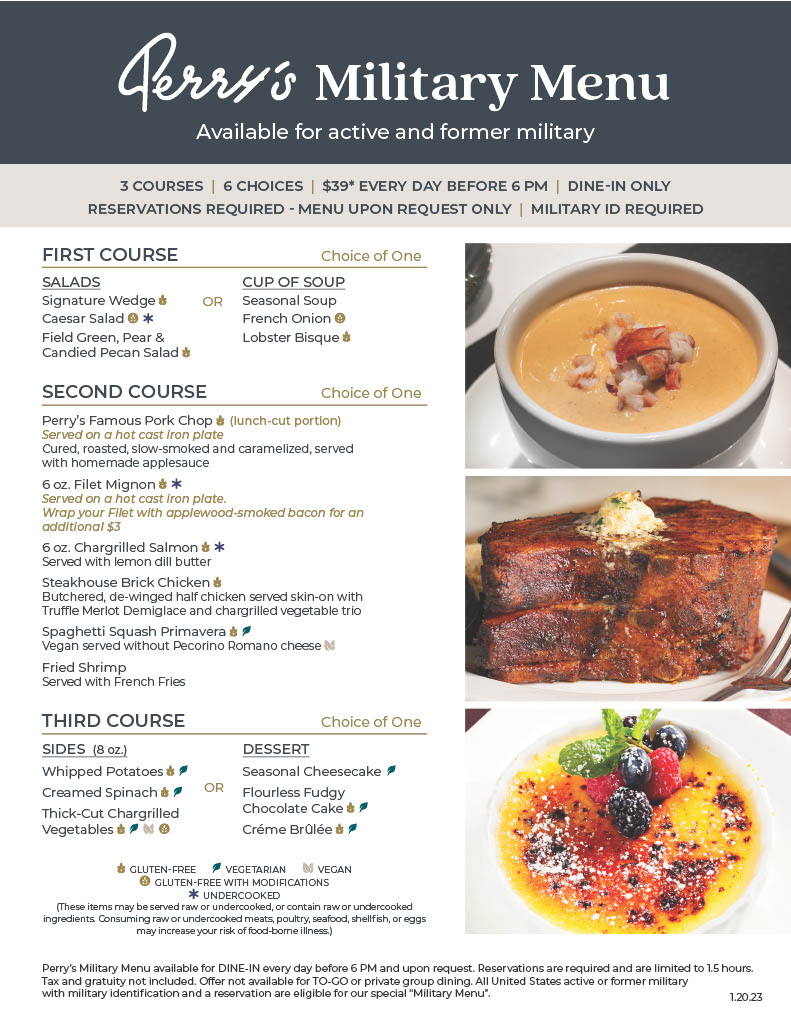 Perry's Military Menu

Available for active and former military

3 COURSES | 6 CHOICES | $39* EVERY DAY BEFORE 6 PM | DINE-IN ONLY
RESERVATIONS REQUIRED - MENU UPON REQUEST ONLY | MILITARY ID REQUIRED

FIRST COURSE Choice of One

SALADS
Signature Wedge
Caesar Salad
Field Green, Pear & Candied Pecan Salad

OR

CUP OF SOUP
Seasonal Soup
French Onion
Lobster Bisque

SECOND COURSE Choice of One

Perry's Famous Pork Chop (lunch-cut portion)
Served on a hot cast iron plate
Cured, roasted, slow-smoked and caramelized, served with homemade applesauce

6 oz. Filet Mignon
Served on a hot cast iron plate.
Wrap your Filet with applewood-smoked bacon for an additional $3

6 oz. Chargrilled Salmon
Served with lemon dill butter

Steakhouse Brick Chicken
Butchered, de-winged half chicken served skin-on with Truffle Merlot Demiglace and chargrilled vegetable trio

Spaghetti Squash Primavera
Vegan served without Pecorino Romano cheese

Fried Shrimp
Served with French Fries

THIRD COURSE Choice of One

SIDES (8 oz.)
Whipped Potatoes
Creamed Spinach
Thick-Cut Chargrilled Vegetables

OR

DESSERT
Seasonal Cheesecake
Flourless Fudgy Chocolate Cake
Créme Brûlée

GLUTEN-FREE VEGETARIAN VEGAN
GLUTEN-FREE WITH MODIFICATIONS
UNDERCOOKED
(These items may be served raw or undercooked, or contain raw or undercooked ingredients. Consuming raw or undercooked meats, poultry, seafood, shellfish, or eggs may increase your risk of food-borne illness.)

Perry's Military Menu available for DINE-IN every day before 6 PM and upon request. Reservations are required and are limited to 1.5 hours. Tax and gratuity not included. Offer not available for TO-GO or private group dining. All United States active or former military with military identification and a reservation are eligible for our special "Military Menu".

1.20.23